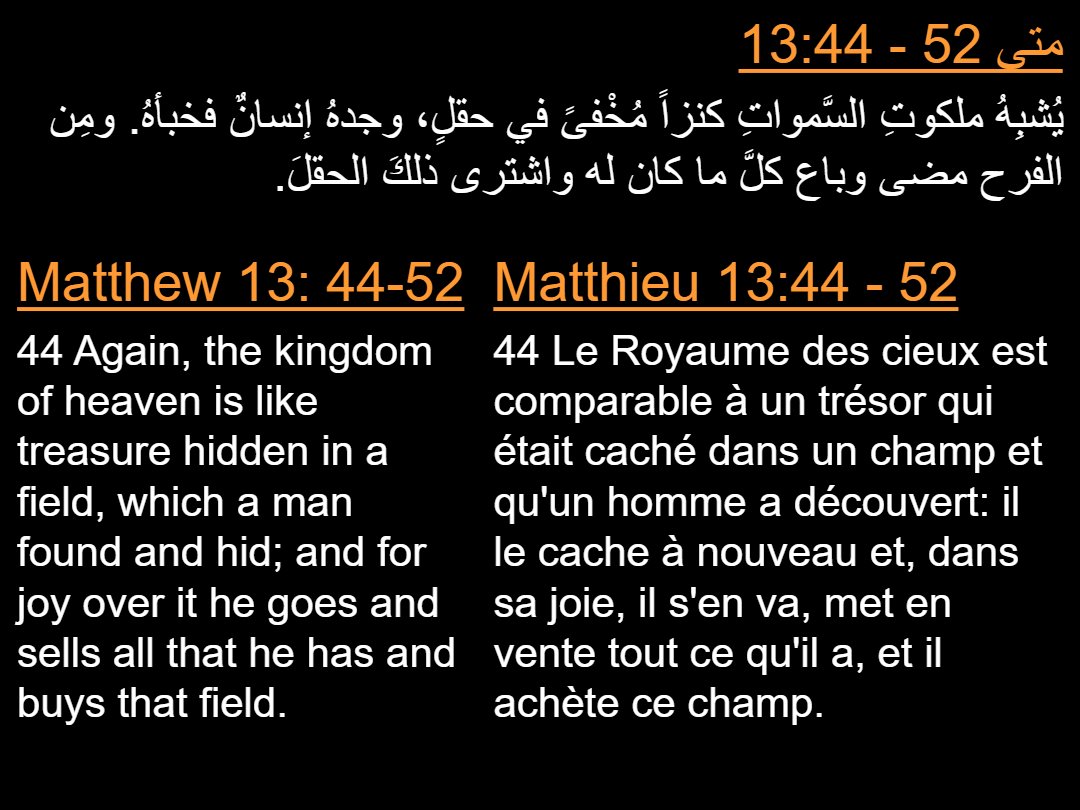 متى 52 - 13:44

يُشبِهُ ملكوتِ السَّمواتِ كنزاً مُخْفىً في حقلٍ، وجدهُ إنسانٌ فخبأهُ. ومِن الفرح مضى وباع كلَّ ما كان له واشترى ذلكَ الحقلَ.

Matthew 13: 44-52

44 Again, the kingdom of heaven is like treasure hidden in a field, which a man found and hid; and for joy over it he goes and sells all that he has and buys that field.

Matthieu 13:44 - 52

44 Le Royaume des cieux est comparable à un trésor qui était caché dans un champ et qu'un homme a découvert: il le cache à nouveau et, dans sa joie, il s'en va, met en vente tout ce qu'il a, et il achète ce champ.